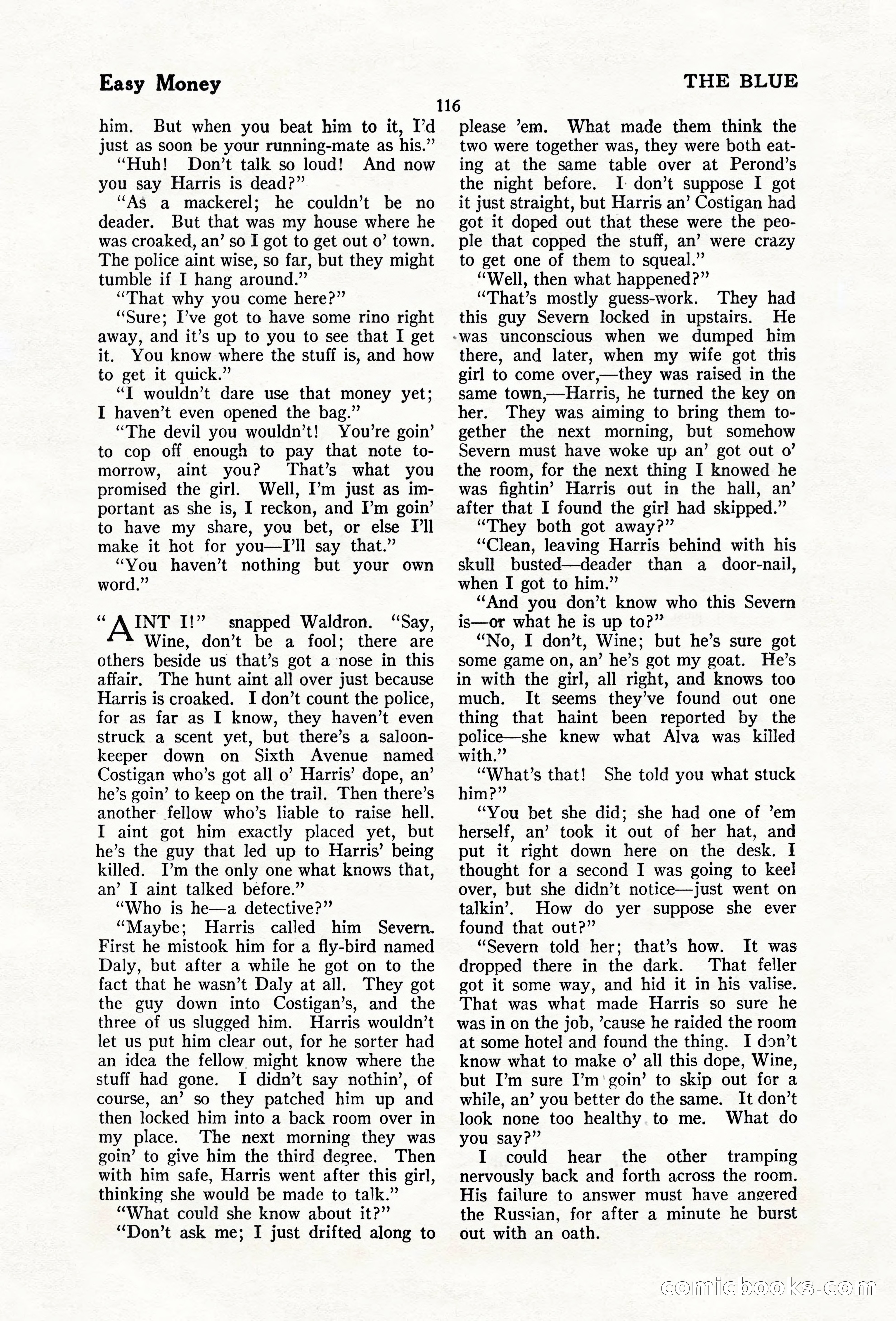 Easy Money

THE BLUE

116

him. But when you beat him to it, I'd just as soon be your running-mate as his."

"Huh! Don't talk so loud! And now you say Harris is dead?"

"As a mackerel; he couldn't be no deader. But that was my house where he was croaked, an' so I got to get out o' town. The police aint wise, so far, but they might tumble if I hang around."

"That why you come here?"

"Sure; I've got to have some rino right away, and it's up to you to see that I get it. You know where the stuff is, and how to get it quick."

"I wouldn't dare use that money yet; I haven't even opened the bag."

"The devil you wouldn't! You're goin' to cop off enough to pay that note tomorrow, aint you? That's what you promised the girl. Well, I'm just as important as she is, I reckon, and I'm goin' to have my share, you bet, or else I'll make it hot for you—I'll say that."

"You haven't nothing but your own word."

"AINT I!" snapped Waldron. "Say, Wine, don't be a fool; there are others beside us that's got a nose in this affair. The hunt aint all over just because Harris is croaked. I don't count the police, for as far as I know, they haven't even struck a scent yet, but there's a saloonkeeper down on Sixth Avenue named Costigan who's got all o' Harris' dope, an' he's goin' to keep on the trail. Then there's another fellow who's liable to raise hell. I aint got him exactly placed yet, but he's the guy that led up to Harris' being killed. I'm the only one what knows that, an' I aint talked before."

"Who is he—a detective?"

"Maybe; Harris called him Severn. First he mistook him for a fly-bird named Daly, but after a while he got on to the fact that he wasn't Daly at all. They got the guy down into Costigan's, and the three of us slugged him. Harris wouldn't let us put him clear out, for he sorter had an idea the fellow might know where the stuff had gone. I didn't say nothin', of course, an' so they patched him up and then locked him into a back room over in my place. The next morning they was goin' to give him the third degree. Then with him safe, Harris went after this girl, thinking she would be made to talk."

"What could she know about it?"

"Don't ask me; I just drifted along to please 'em. What made them think the two were together was, they were both eating at the same table over at Perond's the night before. I don't suppose I got it just straight, but Harris an' Costigan had got it doped out that these were the people that copped the stuff, an' were crazy to get one of them to squeal."

"Well, then what happened?"

"That's mostly guess-work. They had this guy Severn locked in upstairs. He was unconscious when we dumped him there, and later, when my wife got this girl to come over,—they was raised in the same town,—Harris, he turned the key on her. They was aiming to bring them together the next morning, but somehow Severn must have woke up an' got out o' the room, for the next thing I knowed he was fightin' Harris out in the hall, an' after that I found the girl had skipped."

"They both got away?"

"Clean, leaving Harris behind with his skull busted—deader than a door-nail, when I got to him."

"And you don't know who this Severn is—or what he is up to?"

"No, I don't, Wine; but he's sure got some game on, an' he's got my goat. He's in with the girl, all right, and knows too much. It seems they've found out one thing that haint been reported by the police—she knew what Alva was killed with."

"What's that! She told you what stuck him?"

"You bet she did; she had one of 'em herself, an' took it out of her hat, and put it right down here on the desk. I thought for a second I was going to keel over, but she didn't notice—just went on talkin'. How do yer suppose she ever found that out?"

"Severn told her; that's how. It was dropped there in the dark. That feller got it some way, and hid it in his valise. That was what made Harris so sure he was in on the job, 'cause he raided the room at some hotel and found the thing. I don't know what to make o' all this dope, Wine, but I'm sure I'm goin' to skip out for a while, an' you better do the same. It don't look none too healthy to me. What do you say?"

I could hear the other tramping nervously back and forth across the room. His failure to answer must have angered the Russian, for after a minute he burst out with an oath.

comicbooks.com